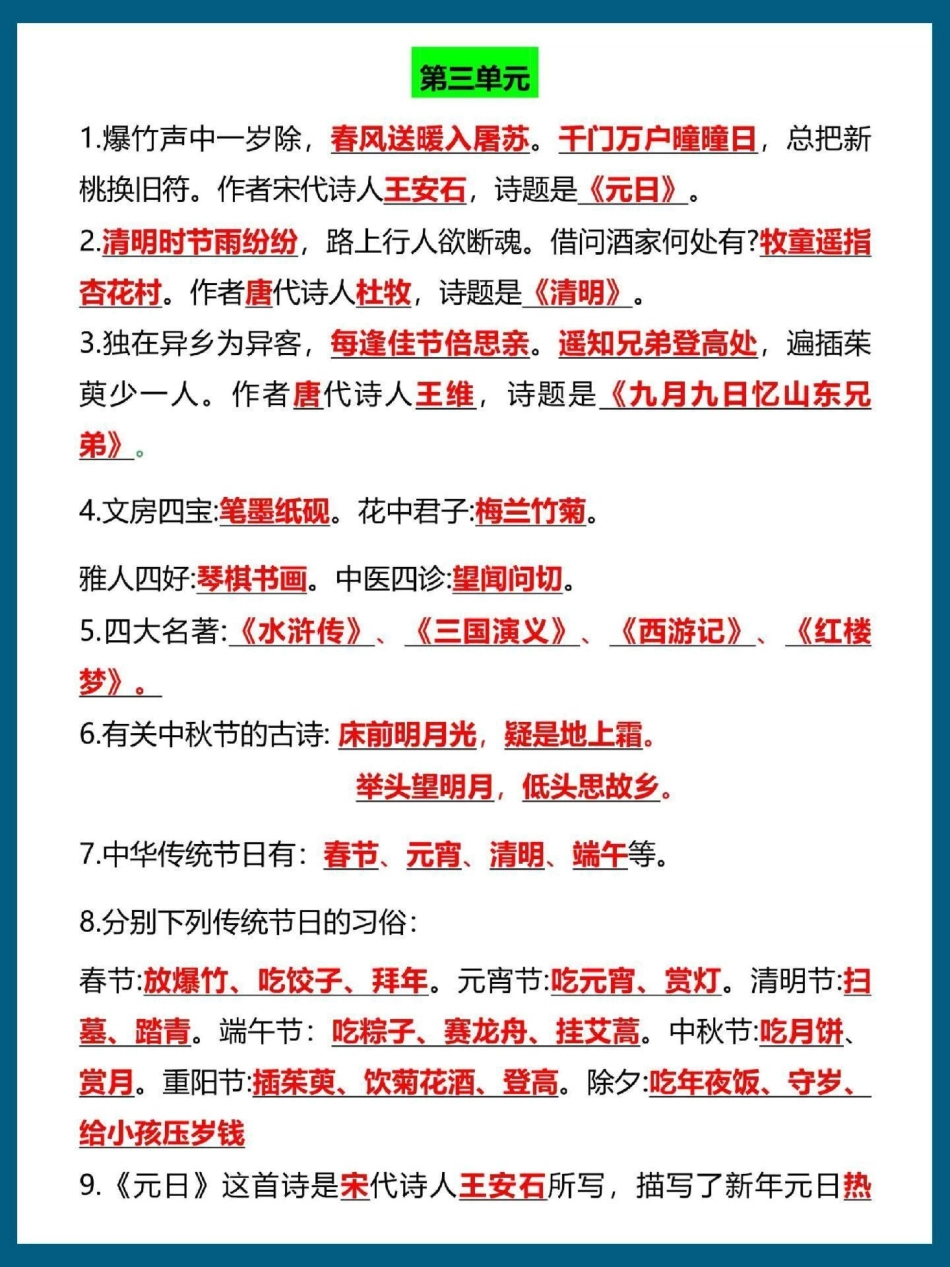 第三单元

1.爆竹声中一岁除，春风送暖入屠苏。千门万户曈曈日，总把新桃换旧符。作者宋代诗人王安石，诗题是《元日》。

2.清明时节雨纷纷，路上行人欲断魂。借问酒家何处有?牧童遥指杏花村。作者唐代诗人杜牧，诗题是《清明》。

3.独在异乡为异客，每逢佳节倍思亲。遥知兄弟登高处，遍插茱萸少一人。作者唐代诗人王维，诗题是《九月九日忆山东兄弟》。

4.文房四宝:笔墨纸砚。花中君子:梅兰竹菊。

雅人四好:琴棋书画。中医四诊:望闻问切。

5.四大名著:《水浒传》、《三国演义》、《西游记》、《红楼梦》。

6.有关中秋节的古诗: 床前明月光，疑是地上霜。
举头望明月，低头思故乡。

7.中华传统节日有：春节、元宵、清明、端午等。

8.分别下列传统节日的习俗：

春节:放爆竹、吃饺子、拜年。元宵节:吃元宵、赏灯。清明节:扫墓、踏青。端午节：吃粽子、赛龙舟、挂艾蒿。中秋节:吃月饼、赏月。重阳节:插茱萸、饮菊花酒、登高。除夕:吃年夜饭、守岁、给小孩压岁钱

9.《元日》这首诗是宋代诗人王安石所写，描写了新年元日热